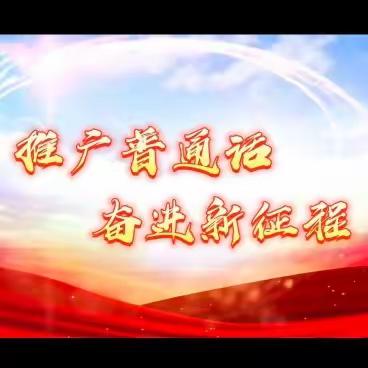 推广普通话
奋进新征程